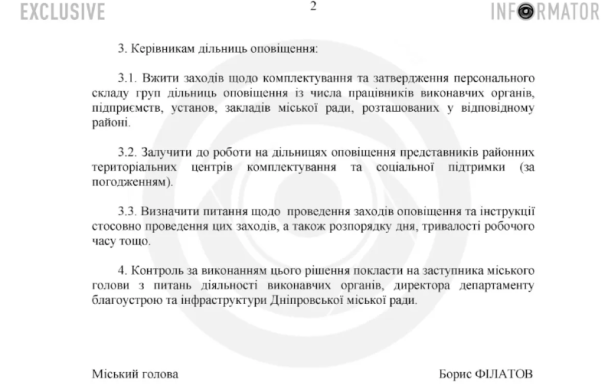 EXCLUSIVE

2

INFORMATOR

3. Керівникам дільниць оповіщення:

3.1. Вжити заходів щодо комплектування та затвердження персонального складу груп дільниць оповіщення із числа працівників виконавчих органів, підприємств, установ, закладів міської ради, розташованих у відповідному районі.

3.2. Залучити до роботи на дільницях оповіщення представників районних територіальних центрів комплектування та соціальної підтримки (за погодженням).

3.3. Визначити питання щодо проведення заходів оповіщення та інструкції стосовно проведення цих заходів, а також розпорядку дня, тривалості робочого часу тощо.

4. Контроль за виконанням цього рішення покласти на заступника міського голови з питань діяльності виконавчих органів, директора департаменту благоустрою та інфраструктури Дніпровської міської ради.

Міський голова

Борис ФІЛАТОВ